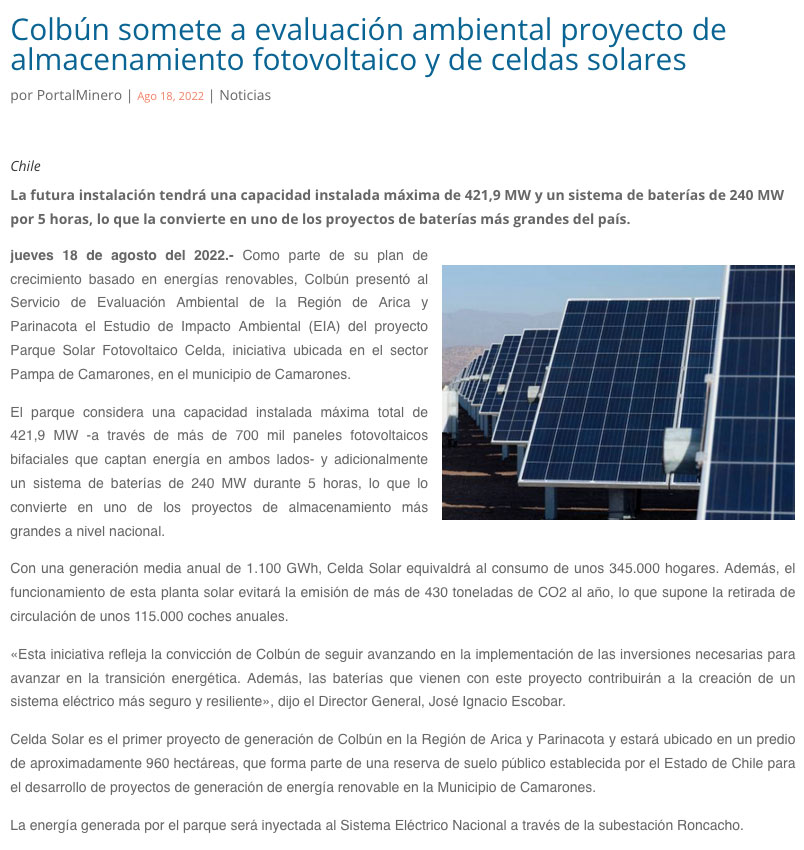 Colbún somete a evaluación ambiental proyecto de almacenamiento fotovoltaico y de celdas solares

por PortalMinero | Ago 18, 2022 | Noticias

Chile

La futura instalación tendrá una capacidad instalada máxima de 421,9 MW y un sistema de baterías de 240 MW por 5 horas, lo que la convierte en uno de los proyectos de baterías más grandes del país.

jueves 18 de agosto del 2022.- Como parte de su plan de crecimiento basado en energías renovables, Colbún presentó al Servicio de Evaluación Ambiental de la Región de Arica y Parinacota el Estudio de Impacto Ambiental (EIA) del proyecto Parque Solar Fotovoltaico Celda, iniciativa ubicada en el sector Pampa de Camarones, en el municipio de Camarones.

El parque considera una capacidad instalada máxima total de 421,9 MW -a través de más de 700 mil paneles fotovoltaicos bifaciales que captan energía en ambos lados- y adicionalmente un sistema de baterías de 240 MW durante 5 horas, lo que lo convierte en uno de los proyectos de almacenamiento más grandes a nivel nacional.

Con una generación media anual de 1.100 GWh, Celda Solar equivaldrá al consumo de unos 345.000 hogares. Además, el funcionamiento de esta planta solar evitará la emisión de más de 430 toneladas de CO2 al año, lo que supone la retirada de circulación de unos 115.000 coches anuales.

«Esta iniciativa refleja la convicción de Colbún de seguir avanzando en la implementación de las inversiones necesarias para avanzar en la transición energética. Además, las baterías que vienen con este proyecto contribuirán a la creación de un sistema eléctrico más seguro y resiliente», dijo el Director General, José Ignacio Escobar.

Celda Solar es el primer proyecto de generación de Colbún en la Región de Arica y Parinacota y estará ubicado en un predio de aproximadamente 960 hectáreas, que forma parte de una reserva de suelo público establecida por el Estado de Chile para el desarrollo de proyectos de generación de energía renovable en la Municipio de Camarones.

La energía generada por el parque será inyectada al Sistema Eléctrico Nacional a través de la subestación Roncacho.